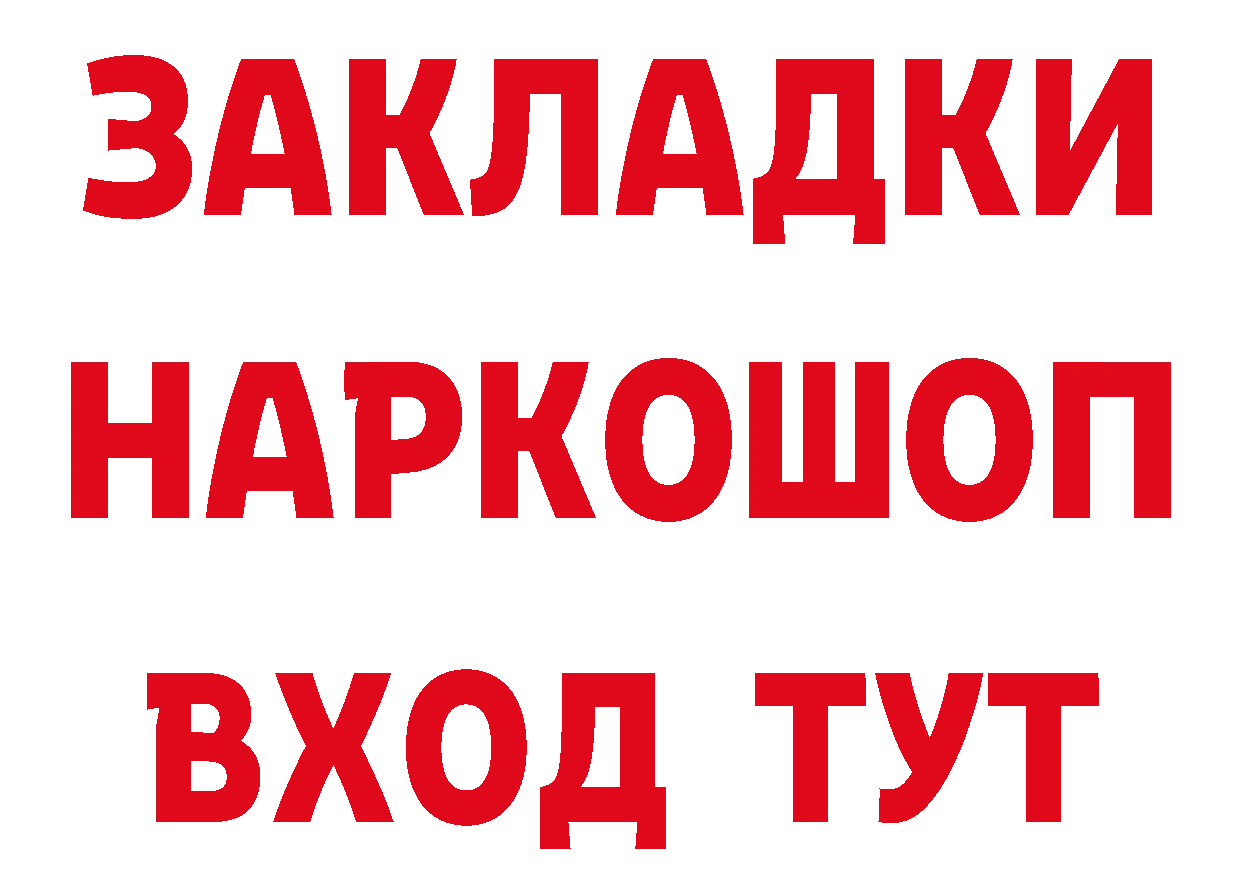 ЗАКЛАДКИ
НАРКОШОП
ВХОД ТУТ